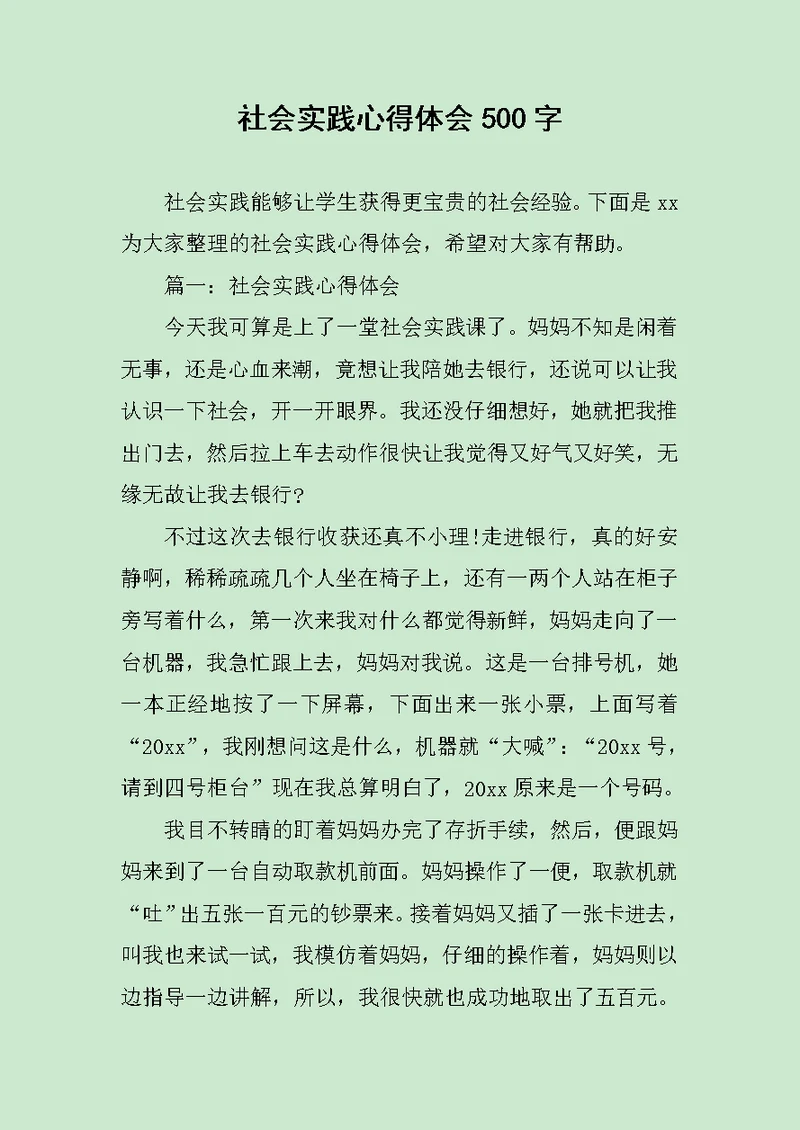 社会实践心得体会500字

社会实践能够让学生获得更宝贵的社会经验。下面是xx为大家整理的社会实践心得体会，希望对大家有帮助。

篇一：社会实践心得体会

今天我可算是上了一堂社会实践课了。妈妈不知是闲着无事，还是心血来潮，竟想让我陪她去银行，还说可以让我认识一下社会，开一开眼界。我还没仔细想好，她就把我推出门去，然后拉上车去动作很快让我觉得又好气又好笑，无缘无故让我去银行？

不过这次去银行收获还真不小理!走进银行，真的好安静啊，稀稀疏疏几个人坐在椅子上，还有一两个人站在柜子旁写着什么，第一次来我对什么都觉得新鲜，妈妈走向了一台机器，我急忙跟上去，妈妈对我说。这是一台排号机，她一本正经地按了一下屏幕，下面出来一张小票，上面写着“20xx”，我刚想问这是什么，机器就“大喊”：“20xx号，请到四号柜台”现在我总算明白了，20xx原来是一个号码。

我目不转睛的盯着妈妈办完了存折手续，然后，便跟妈妈来到了一台自动取款机前面。妈妈操作了一便，取款机就“吐”出五张一百元的钞票来。接着妈妈又插了一张卡进去，叫我也来试一试，我模仿着妈妈，仔细的操作着，妈妈则以边指导一边讲解，所以，我很快就也成功地取出了五百元。